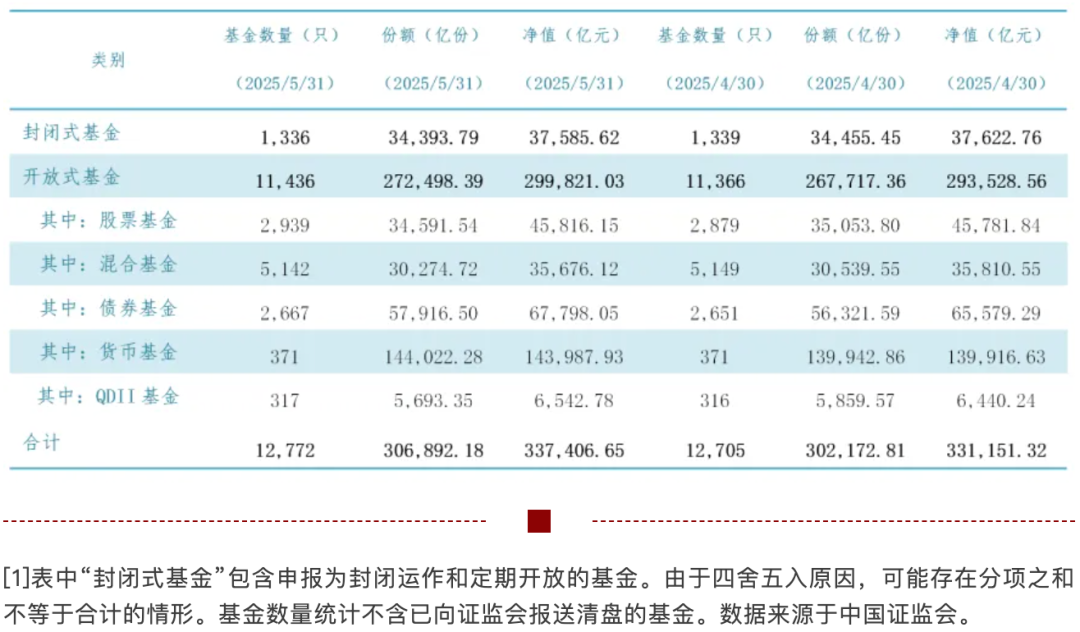 | 类别 | 基金数量（只）（2025/5/31） | 份额（亿份）（2025/5/31） | 净值（亿元）（2025/5/31） | 基金数量（只）（2025/4/30） | 份额（亿份）（2025/4/30） | 净值（亿元）（2025/4/30） |
|---|---|---|---|---|---|---|
| 封闭式基金 | 1,336 | 34,393.79 | 37,585.62 | 1,339 | 34,455.45 | 37,622.76 |
| 开放式基金 | 11,436 | 272,498.39 | 299,821.03 | 11,366 | 267,717.36 | 293,528.56 |
| 其中：股票基金 | 2,939 | 34,591.54 | 45,816.15 | 2,879 | 35,053.80 | 45,781.84 |
| 其中：混合基金 | 5,142 | 30,274.72 | 35,676.12 | 5,149 | 30,539.55 | 35,810.55 |
| 其中：债券基金 | 2,667 | 57,916.50 | 67,798.05 | 2,651 | 56,321.59 | 65,579.29 |
| 其中：货币基金 | 371 | 144,022.28 | 143,987.93 | 371 | 139,942.86 | 139,916.63 |
| 其中：QDII 基金 | 317 | 5,693.35 | 6,542.78 | 316 | 5,859.57 | 6,440.24 |
| 合计 | 12,772 | 306,892.18 | 337,406.65 | 12,705 | 302,172.81 | 331,151.32 |

[1]表中“封闭式基金”包含申报为封闭运作和定期开放的基金。由于四舍五入原因，可能存在分项之和不等于合计的情形。基金数量统计不含已向证监会报送清盘的基金。数据来源于中国证监会。